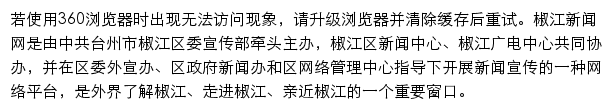 若使用360浏览器时出现无法访问现象，请升级浏览器并清除缓存后重试。椒江新闻网是由中共台州市椒江区委宣传部牵头主办，椒江区新闻中心、椒江广电中心共同协办，并在区委外宣办、区政府新闻办和区网络管理中心指导下开展新闻宣传的一种网络平台，是外界了解椒江、走进椒江、亲近椒江的一个重要窗口。